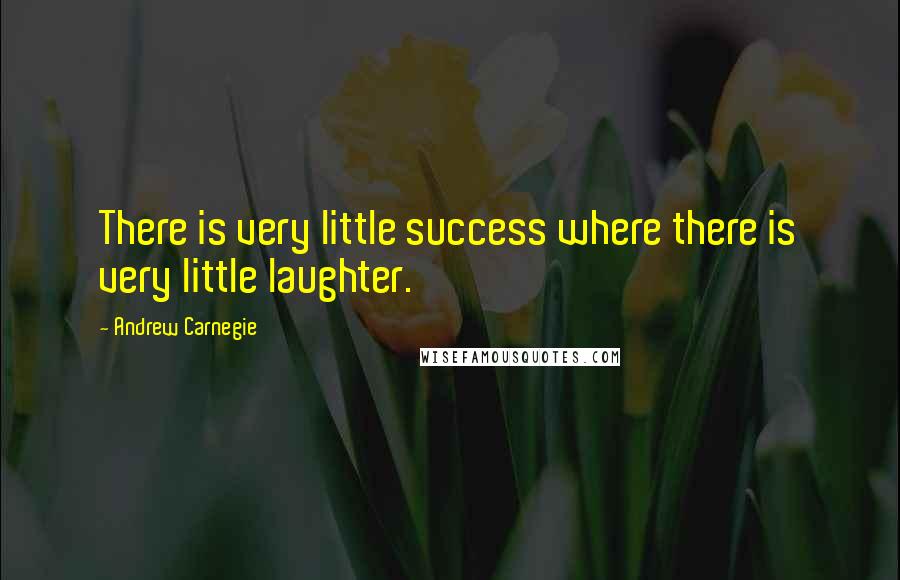 There is very little success where there is very little laughter.

- Andrew Carnegie

WISEFAMOUSQUOTES.COM